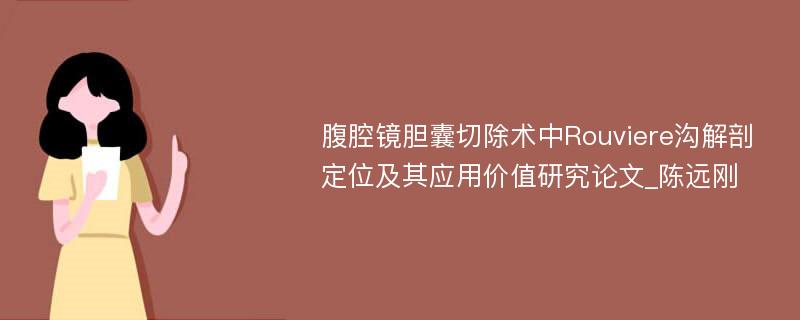 腹腔镜胆囊切除术中Rouviere沟解剖定位及其应用价值研究论文_陈远刚